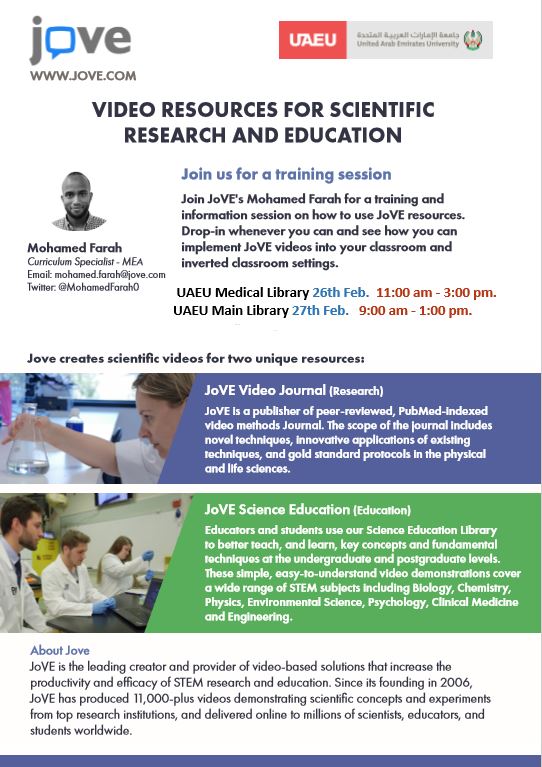 jove
WWW.JOVE.COM

UAEU جامعة الإمارات العربية المتحدة United Arab Emirates University

VIDEO RESOURCES FOR SCIENTIFIC RESEARCH AND EDUCATION

Mohamed Farah
Curriculum Specialist - MEA
Email: mohamed.farah@jove.com
Twitter: @MohamedFarah0

Join us for a training session

Join JoVE's Mohamed Farah for a training and information session on how to use JoVE resources. Drop-in whenever you can and see how you can implement JoVE videos into your classroom and inverted classroom settings.

UAEU Medical Library 26th Feb. 11:00 am - 3:00 pm.
UAEU Main Library 27th Feb. 9:00 am - 1:00 pm.

Jove creates scientific videos for two unique resources:

JoVE Video Journal (Research)
JoVE is a publisher of peer-reviewed, PubMed-indexed video methods Journal. The scope of the journal includes novel techniques, innovative applications of existing techniques, and gold standard protocols in the physical and life sciences.

JoVE Science Education (Education)
Educators and students use our Science Education Library to better teach, and learn, key concepts and fundamental techniques at the undergraduate and postgraduate levels. These simple, easy-to-understand video demonstrations cover a wide range of STEM subjects including Biology, Chemistry, Physics, Environmental Science, Psychology, Clinical Medicine and Engineering.

About Jove
JoVE is the leading creator and provider of video-based solutions that increase the productivity and efficacy of STEM research and education. Since its founding in 2006, JoVE has produced 11,000-plus videos demonstrating scientific concepts and experiments from top research institutions, and delivered online to millions of scientists, educators, and students worldwide.